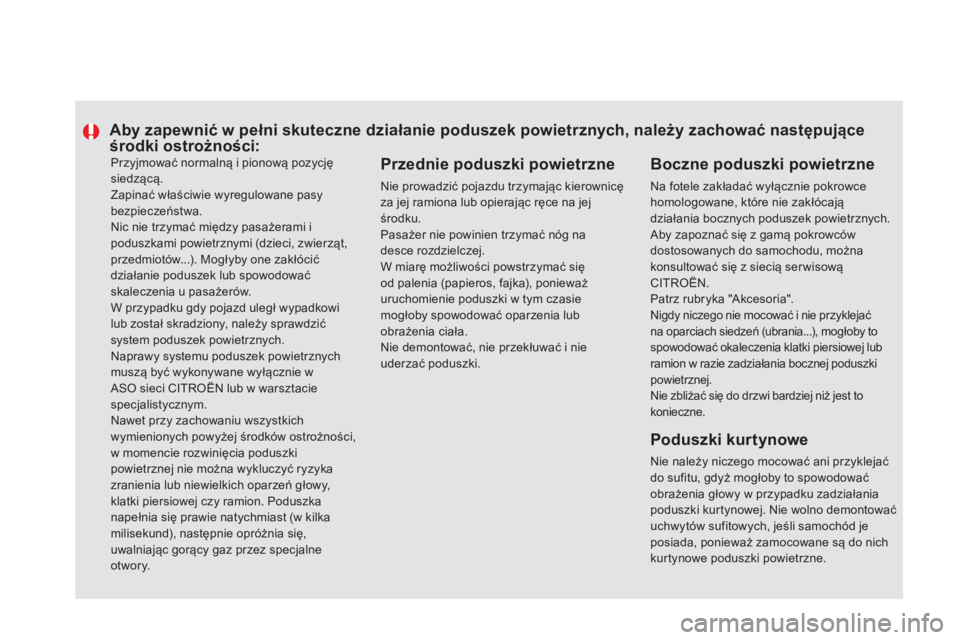 Aby zapewnić w pełni skuteczne działanie poduszek powietrznych, należy zachować następujące środki ostrożności:

Przyjmować normalną i pionową pozycję siedzącą.
Zapinać właściwie wyregulowane pasy bezpieczeństwa.
Nic nie trzymać między pasażerami i poduszkami powietrznymi (dzieci, zwierząt, przedmiotów...). Mogłyby one zakłócić działanie poduszek lub spowodować skaleczenia u pasażerów.
W przypadku gdy pojazd uległ wypadkowi lub został skradziony, należy sprawdzić system poduszek powietrznych.
Naprawy systemu poduszek powietrznych muszą być wykonywane wyłącznie w ASO sieci CITROËN lub w warsztacie specjalistycznym.
Nawet przy zachowaniu wszystkich wymienionych powyżej środków ostrożności, w momencie rozwinięcia poduszki powietrznej nie można wykluczyć ryzyka zranienia lub niewielkich oparzeń głowy, klatki piersiowej czy ramion. Poduszka napełnia się prawie natychmiast (w kilka milisekund), następnie opróżnia się, uwalniając gorący gaz przez specjalne otwory.

Przednie poduszki powietrzne

Nie prowadzić pojazdu trzymając kierownicę za jej ramiona lub opierając ręce na jej środku.
Pasażer nie powinien trzymać nóg na desce rozdzielczej.
W miarę możliwości powstrzymać się od palenia (papieros, fajka), ponieważ uruchomienie poduszki w tym czasie mogłoby spowodować oparzenia lub obrażenia ciała.
Nie demontować, nie przekłuwać i nie uderzać poduszki.

Boczne poduszki powietrzne

Na fotele zakładać wyłącznie pokrowce homologowane, które nie zakłócają działania bocznych poduszek powietrznych. Aby zapoznać się z gamą pokrowców dostosowanych do samochodu, można konsultować się z siecią serwisową CITROËN.
Patrz rubryka "Akcesoria".
Nigdy niczego nie mocować i nie przyklejać na oparciach siedzeń (ubrania...), mogłoby to spowodować okaleczenia klatki piersiowej lub ramion w razie zadziałania bocznej poduszki powietrznej.
Nie zbliżać się do drzwi bardziej niż jest to konieczne.

Poduszki kurtynowe

Nie należy niczego mocować ani przyklejać do sufitu, gdyż mogłoby to spowodować obrażenia głowy w przypadku zadziałania poduszki kurtynowej. Nie wolno demontować uchwytów sufitowych, jeśli samochód je posiada, ponieważ zamocowane są do nich kurtynowe poduszki powietrzne.

carmanualsonline.info